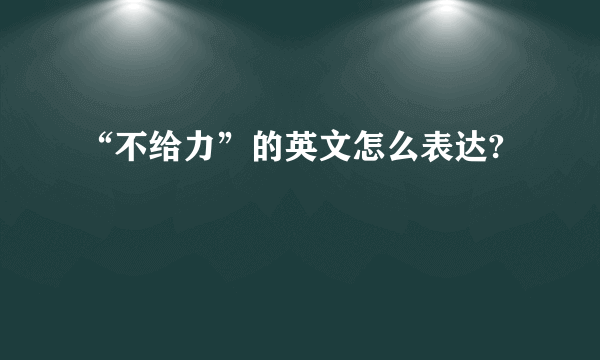 “不给力”的英文怎么表达?